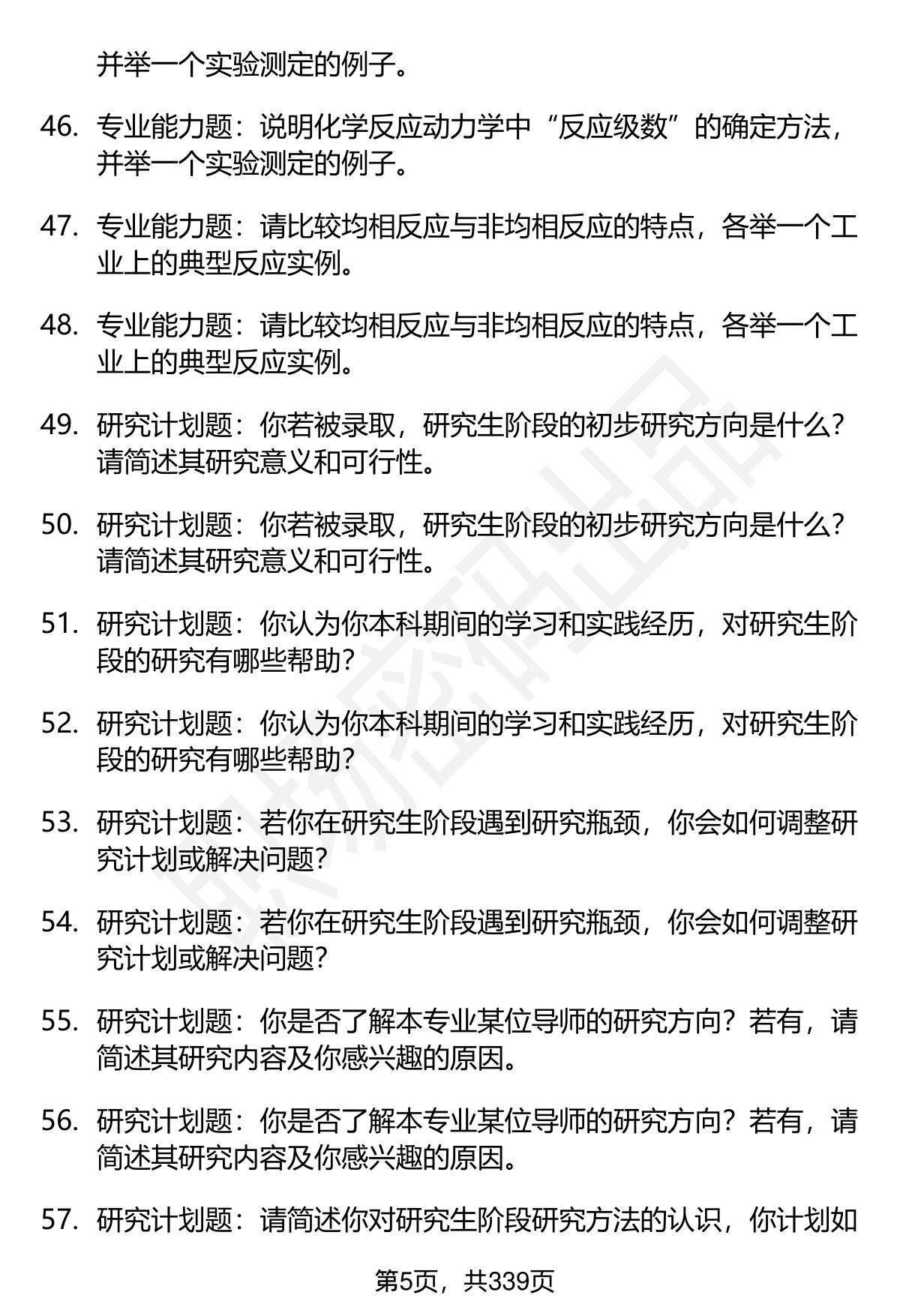 并举一个实验测定的例子。

46. 专业能力题：说明化学反应动力学中“反应级数”的确定方法，并举一个实验测定的例子。

47. 专业能力题：请比较均相反应与非均相反应的特点，各举一个工业上的典型反应实例。

48. 专业能力题：请比较均相反应与非均相反应的特点，各举一个工业上的典型反应实例。

49. 研究计划题：你若被录取，研究生阶段的初步研究方向是什么？请简述其研究意义和可行性。

50. 研究计划题：你若被录取，研究生阶段的初步研究方向是什么？请简述其研究意义和可行性。

51. 研究计划题：你认为你本科期间的学习和实践经历，对研究生阶段的研究有哪些帮助？

52. 研究计划题：你认为你本科期间的学习和实践经历，对研究生阶段的研究有哪些帮助？

53. 研究计划题：若你在研究生阶段遇到研究瓶颈，你会如何调整研究计划或解决问题？

54. 研究计划题：若你在研究生阶段遇到研究瓶颈，你会如何调整研究计划或解决问题？

55. 研究计划题：你是否了解本专业某位导师的研究方向？若有，请简述其研究内容及你感兴趣的原因。

56. 研究计划题：你是否了解本专业某位导师的研究方向？若有，请简述其研究内容及你感兴趣的原因。

57. 研究计划题：请简述你对研究生阶段研究方法的认识，你计划如

第5页，共339页